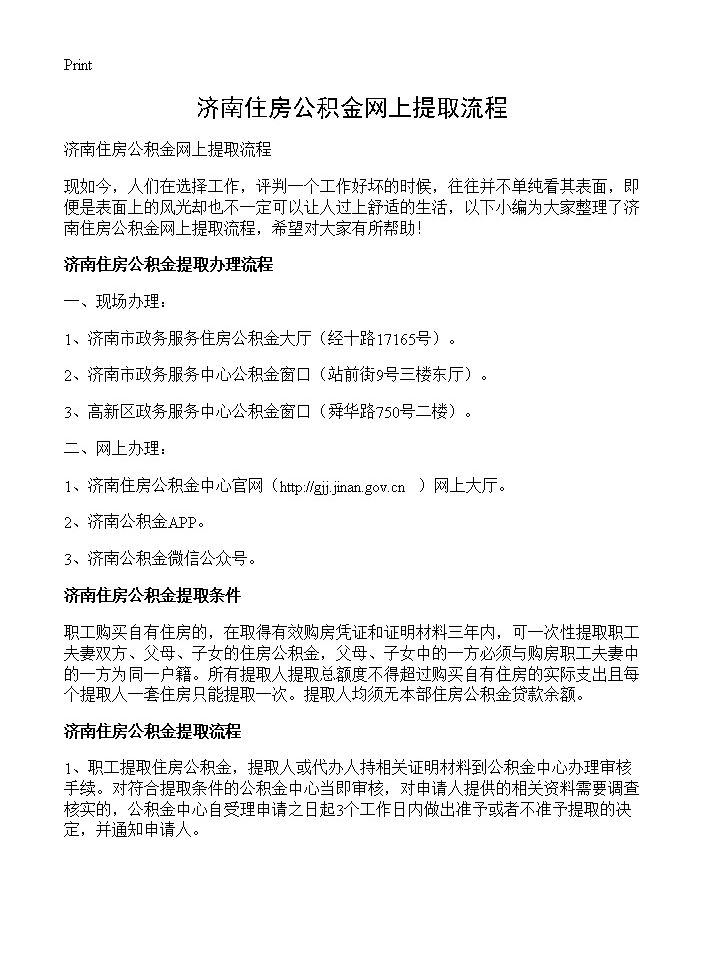 Print

济南住房公积金网上提取流程

济南住房公积金网上提取流程

现如今，人们在选择工作，评判一个工作好坏的时候，往往并不单纯看其表面，即便是表面上的风光却也不一定可以让人过上舒适的生活，以下小编为大家整理了济南住房公积金网上提取流程，希望对大家有所帮助！

济南住房公积金提取办理流程

一、现场办理：

1、济南市政务服务住房公积金大厅（经十路17165号）。

2、济南市政务服务中心公积金窗口（站前街9号三楼东厅）。

3、高新区政务服务中心公积金窗口（舜华路750号二楼）。

二、网上办理：

1、济南住房公积金中心官网（http://gjj.jinan.gov.cn ）网上大厅。

2、济南公积金APP。

3、济南公积金微信公众号。

济南住房公积金提取条件

职工购买自有住房的，在取得有效购房凭证和证明材料三年内，可一次性提取职工夫妻双方、父母、子女的住房公积金，父母、子女中的一方必须与购房职工夫妻中的一方为同一户籍。所有提取人提取总额度不得超过购买自有住房的实际支出且每个提取人一套住房只能提取一次。提取人均须无本部住房公积金贷款余额。

济南住房公积金提取流程

1、职工提取住房公积金，提取人或代办人持相关证明材料到公积金中心办理审核手续。对符合提取条件的公积金中心当即审核，对申请人提供的相关资料需要调查核实的，公积金中心自受理申请之日起3个工作日内做出准予或者不准予提取的决定，并通知申请人。